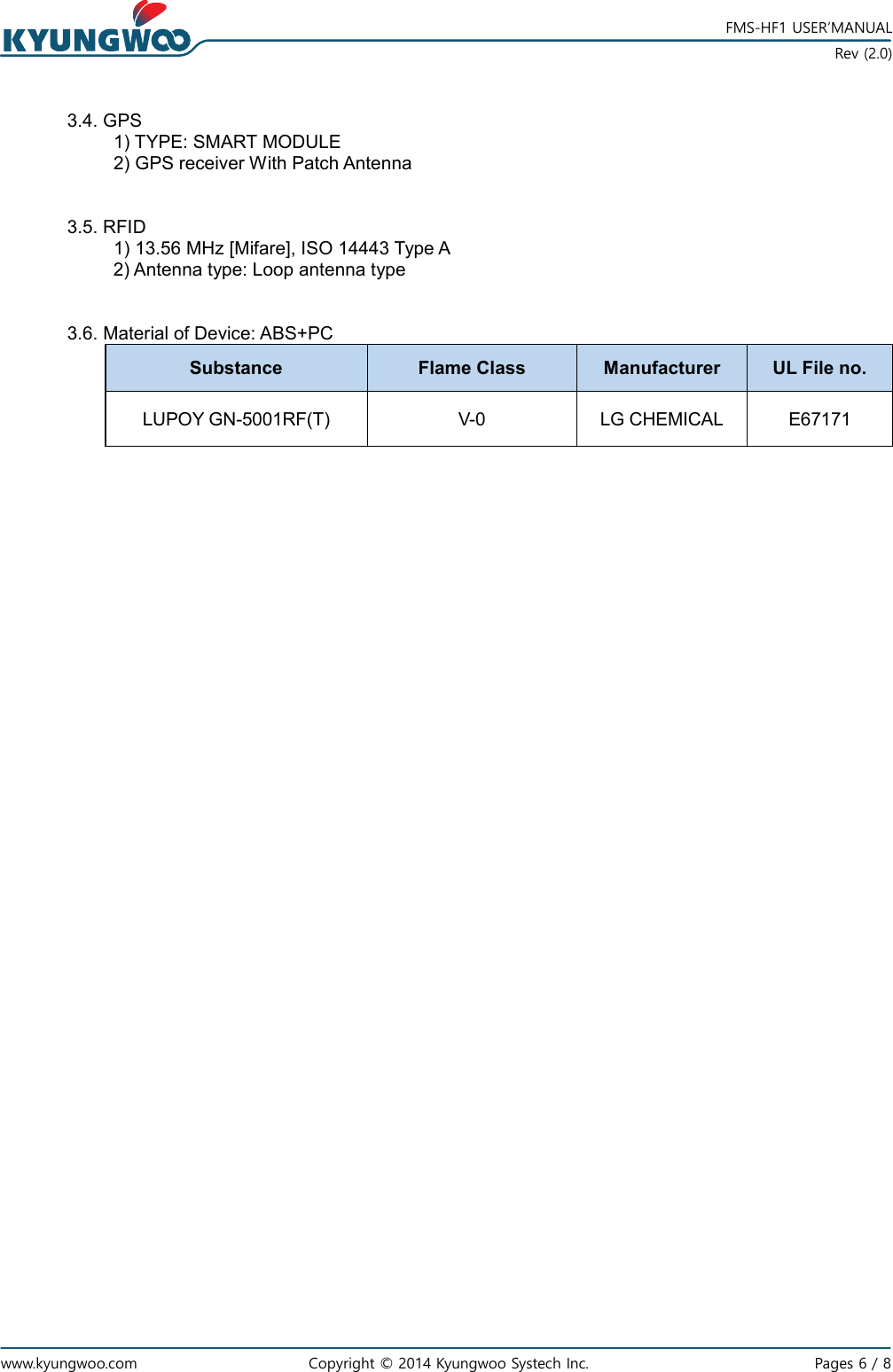 KYUNGWOO

FMS-HF1 USER'MANUAL
Rev (2.0)

3.4. GPS
1) TYPE: SMART MODULE
2) GPS receiver With Patch Antenna

3.5. RFID
1) 13.56 MHz [Mifare], ISO 14443 Type A
2) Antenna type: Loop antenna type

3.6. Material of Device: ABS+PC

| Substance | Flame Class | Manufacturer | UL File no. |
|---|---|---|---|
| LUPOY GN-5001RF(T) | V-0 | LG CHEMICAL | E67171 |

www.kyungwoo.com Copyright © 2014 Kyungwoo Systech Inc. Pages 6 / 8